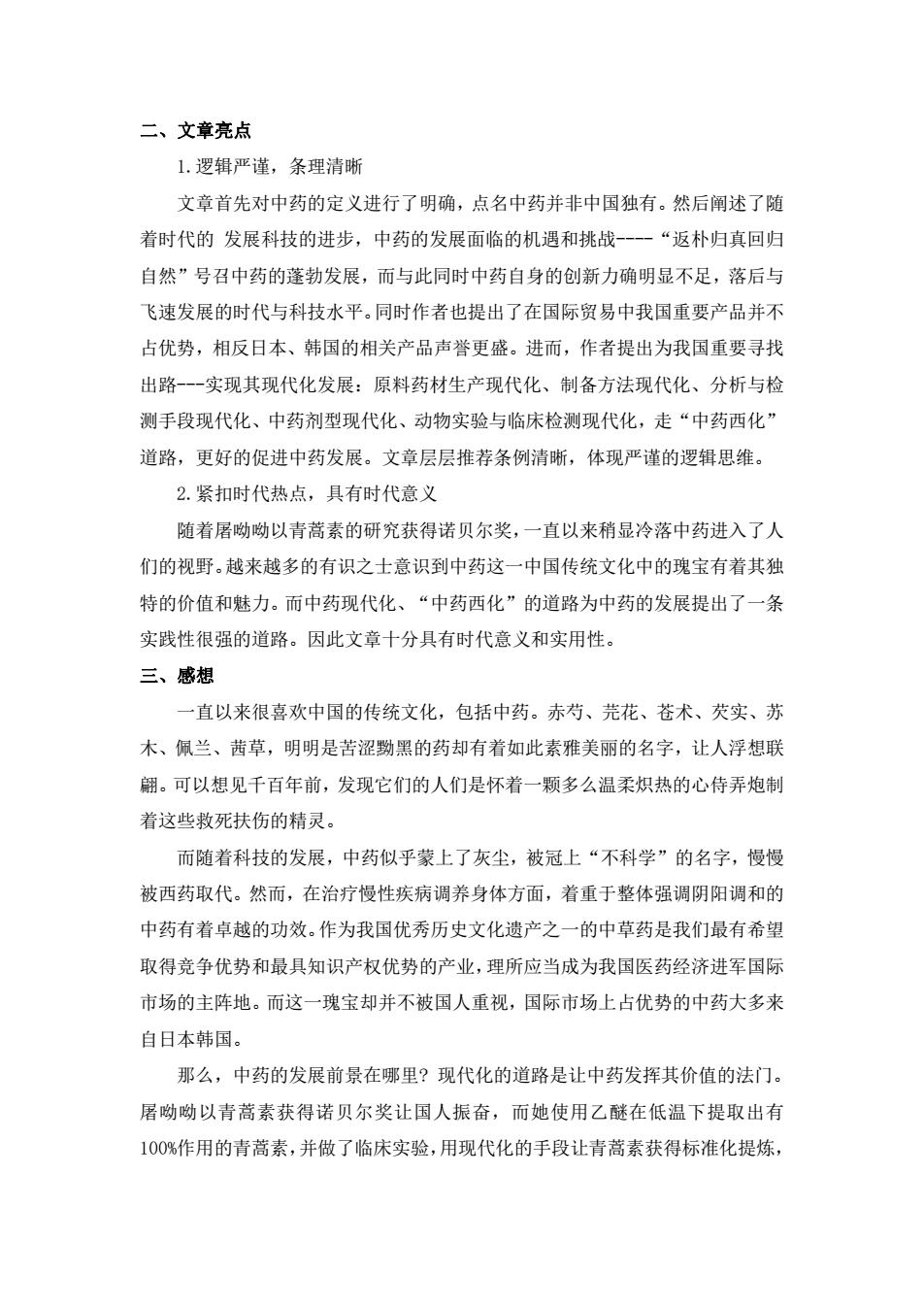 二、文章亮点

1.逻辑严谨，条理清晰

文章首先对中药的定义进行了明确，点名中药并非中国独有。然后阐述了随着时代的 发展科技的进步，中药的发展面临的机遇和挑战----“返朴归真回归自然”号召中药的蓬勃发展，而与此同时中药自身的创新力确明显不足，落后与飞速发展的时代与科技水平。同时作者也提出了在国际贸易中我国重要产品并不占优势，相反日本、韩国的相关产品声誉更盛。进而，作者提出为我国重要寻找出路---实现其现代化发展：原料药材生产现代化、制备方法现代化、分析与检测手段现代化、中药剂型现代化、动物实验与临床检测现代化，走“中药西化”道路，更好的促进中药发展。文章层层推荐条例清晰，体现严谨的逻辑思维。

2.紧扣时代热点，具有时代意义

随着屠呦呦以青蒿素的研究获得诺贝尔奖，一直以来稍显冷落中药进入了人们的视野。越来越多的有识之士意识到中药这一中国传统文化中的瑰宝有着其独特的价值和魅力。而中药现代化、“中药西化”的道路为中药的发展提出了一条实践性很强的道路。因此文章十分具有时代意义和实用性。

三、感想

一直以来很喜欢中国的传统文化，包括中药。赤芍、芫花、苍术、芡实、苏木、佩兰、茜草，明明是苦涩黝黑的药却有着如此素雅美丽的名字，让人浮想联翩。可以想见千百年前，发现它们的人们是怀着一颗多么温柔炽热的心侍弄炮制着这些救死扶伤的精灵。

而随着科技的发展，中药似乎蒙上了灰尘，被冠上“不科学”的名字，慢慢被西药取代。然而，在治疗慢性疾病调养身体方面，着重于整体强调阴阳调和的中药有着卓越的功效。作为我国优秀历史文化遗产之一的中草药是我们最有希望取得竞争优势和最具知识产权优势的产业，理所应当成为我国医药经济进军国际市场的主阵地。而这一瑰宝却并不被国人重视，国际市场上占优势的中药大多来自日本韩国。

那么，中药的发展前景在哪里？现代化的道路是让中药发挥其价值的法门。屠呦呦以青蒿素获得诺贝尔奖让国人振奋，而她使用乙醚在低温下提取出有100%作用的青蒿素，并做了临床实验，用现代化的手段让青蒿素获得标准化提炼，